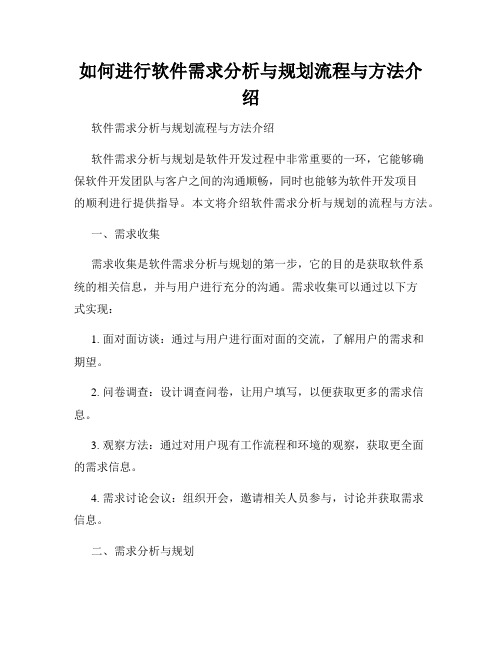 如何进行软件需求分析与规划流程与方法介绍

软件需求分析与规划流程与方法介绍

软件需求分析与规划是软件开发过程中非常重要的一环，它能够确保软件开发团队与客户之间的沟通顺畅，同时也能够为软件开发项目的顺利进行提供指导。本文将介绍软件需求分析与规划的流程与方法。

一、需求收集

需求收集是软件需求分析与规划的第一步，它的目的是获取软件系统的相关信息，并与用户进行充分的沟通。需求收集可以通过以下方式实现：

1. 面对面访谈：通过与用户进行面对面的交流，了解用户的需求和期望。

2. 问卷调查：设计调查问卷，让用户填写，以便获取更多的需求信息。

3. 观察方法：通过对用户现有工作流程和环境的观察，获取更全面的需求信息。

4. 需求讨论会议：组织开会，邀请相关人员参与，讨论并获取需求信息。

二、需求分析与规划